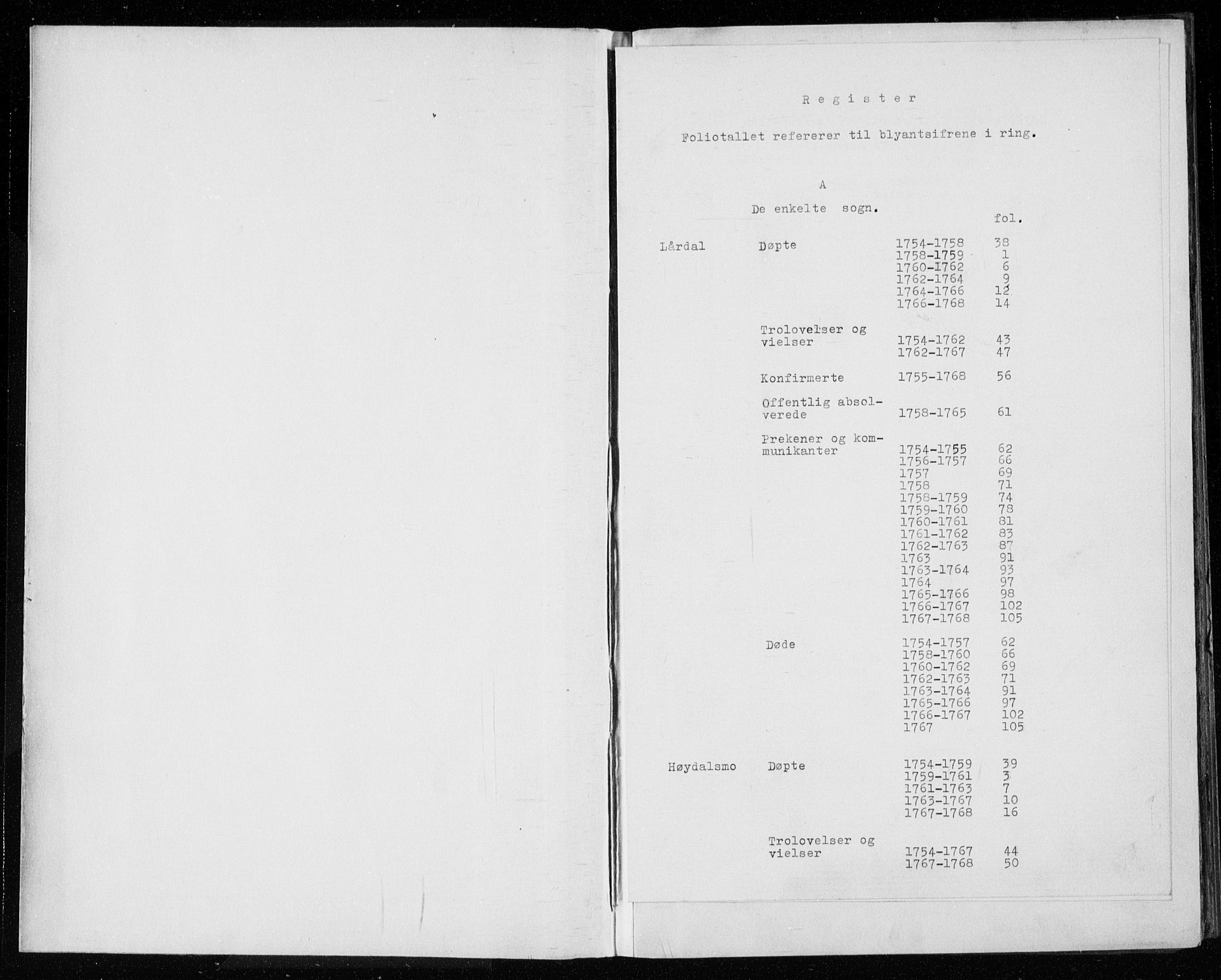 R e g i s t e r

Foliotallet refererer til blyantsifrene i ring.

A

De enkelte sogn.

| | | | fol. |
|---|---|---|---|
| Lårdal | Døpte | 1754-1758 | 38 |
| | | 1758-1759 | 1 |
| | | 1760-1762 | 6 |
| | | 1762-1764 | 9 |
| | | 1764-1766 | 12 |
| | | 1766-1768 | 14 |
| | Trolovelser og vielser | 1754-1762 | 43 |
| | | 1762-1767 | 47 |
| | Konfirmerte | 1755-1768 | 56 |
| | Offentlig absolverede | 1758-1765 | 61 |
| | Prekener og kommunikanter | 1754-1755 | 62 |
| | | 1756-1757 | 66 |
| | | 1757 | 69 |
| | | 1758 | 71 |
| | | 1758-1759 | 74 |
| | | 1759-1760 | 78 |
| | | 1760-1761 | 81 |
| | | 1761-1762 | 83 |
| | | 1762-1763 | 87 |
| | | 1763 | 91 |
| | | 1763-1764 | 93 |
| | | 1764 | 97 |
| | | 1765-1766 | 98 |
| | | 1766-1767 | 102 |
| | | 1767-1768 | 105 |
| | Døde | 1754-1757 | 62 |
| | | 1758-1760 | 66 |
| | | 1760-1762 | 69 |
| | | 1762-1763 | 71 |
| | | 1763-1764 | 91 |
| | | 1765-1766 | 97 |
| | | 1766-1767 | 102 |
| | | 1767 | 105 |
| Høydalsmo | Døpte | 1754-1759 | 39 |
| | | 1759-1761 | 3 |
| | | 1761-1763 | 7 |
| | | 1763-1767 | 10 |
| | | 1767-1768 | 16 |
| | Trolovelser og vielser | 1754-1767 | 44 |
| | | 1767-1768 | 50 |